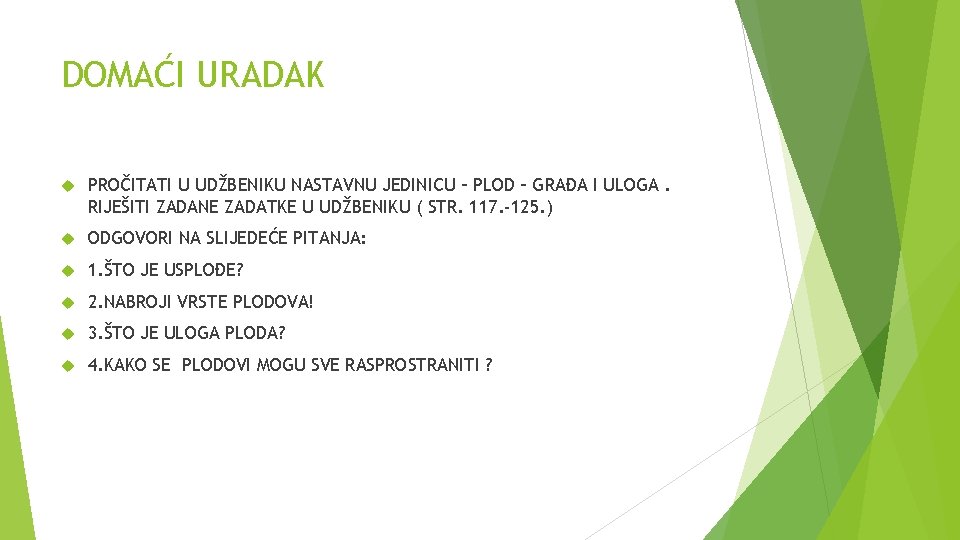 DOMAĆI URADAK

PROČITATI U UDŽBENIKU NASTAVNU JEDINICU – PLOD – GRAĐA I ULOGA . RIJEŠITI ZADANE ZADATKE U UDŽBENIKU ( STR. 117.-125.)

ODGOVORI NA SLIJEDEĆE PITANJA:

1.ŠTO JE USPLOĐE?

2.NABROJI VRSTE PLODOVA!

3.ŠTO JE ULOGA PLODA?

4.KAKO SE PLODOVI MOGU SVE RASPROSTRANITI ?